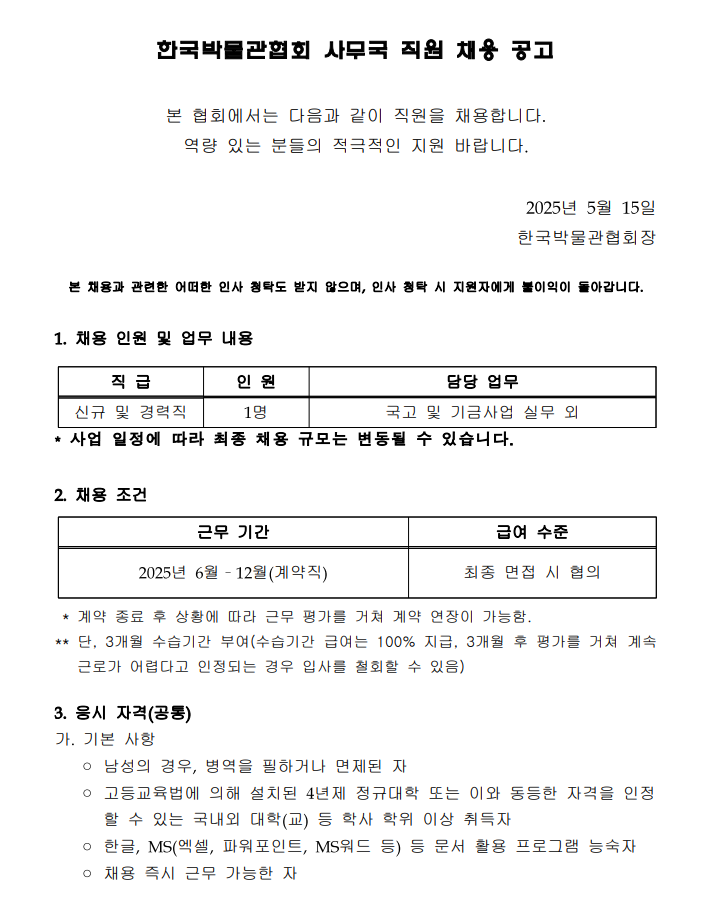 한국박물관협회 사무국 직원 채용 공고

본 협회에서는 다음과 같이 직원을 채용합니다.
역량 있는 분들의 적극적인 지원 바랍니다.

2025년 5월 15일
한국박물관협회장

본 채용과 관련한 어떠한 인사 청탁도 받지 않으며, 인사 청탁 시 지원자에게 불이익이 돌아갑니다.

1. 채용 인원 및 업무 내용

| 직 급 | 인 원 | 담당 업무 |
|---|---|---|
| 신규 및 경력직 | 1명 | 국고 및 기금사업 실무 외 |

* 사업 일정에 따라 최종 채용 규모는 변동될 수 있습니다.

2. 채용 조건

| 근무 기간 | 급여 수준 |
|---|---|
| 2025년 6월 - 12월(계약직) | 최종 면접 시 협의 |

* 계약 종료 후 상황에 따라 근무 평가를 거쳐 계약 연장이 가능함.
** 단, 3개월 수습기간 부여(수습기간 급여는 100% 지급, 3개월 후 평가를 거쳐 계속 근로가 어렵다고 인정되는 경우 입사를 철회할 수 있음)

3. 응시 자격(공통)
가. 기본 사항
○ 남성의 경우, 병역을 필하거나 면제된 자
○ 고등교육법에 의해 설치된 4년제 정규대학 또는 이와 동등한 자격을 인정할 수 있는 국내외 대학(교) 등 학사 학위 이상 취득자
○ 한글, MS(엑셀, 파워포인트, MS워드 등) 등 문서 활용 프로그램 능숙자
○ 채용 즉시 근무 가능한 자